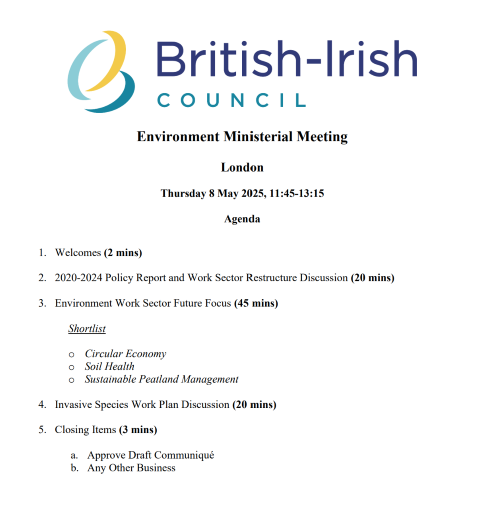 British-Irish
COUNCIL

Environment Ministerial Meeting

London

Thursday 8 May 2025, 11:45-13:15

Agenda

1. Welcomes (2 mins)

2. 2020-2024 Policy Report and Work Sector Restructure Discussion (20 mins)

3. Environment Work Sector Future Focus (45 mins)

Shortlist

o Circular Economy
o Soil Health
o Sustainable Peatland Management

4. Invasive Species Work Plan Discussion (20 mins)

5. Closing Items (3 mins)

a. Approve Draft Communiqué
b. Any Other Business